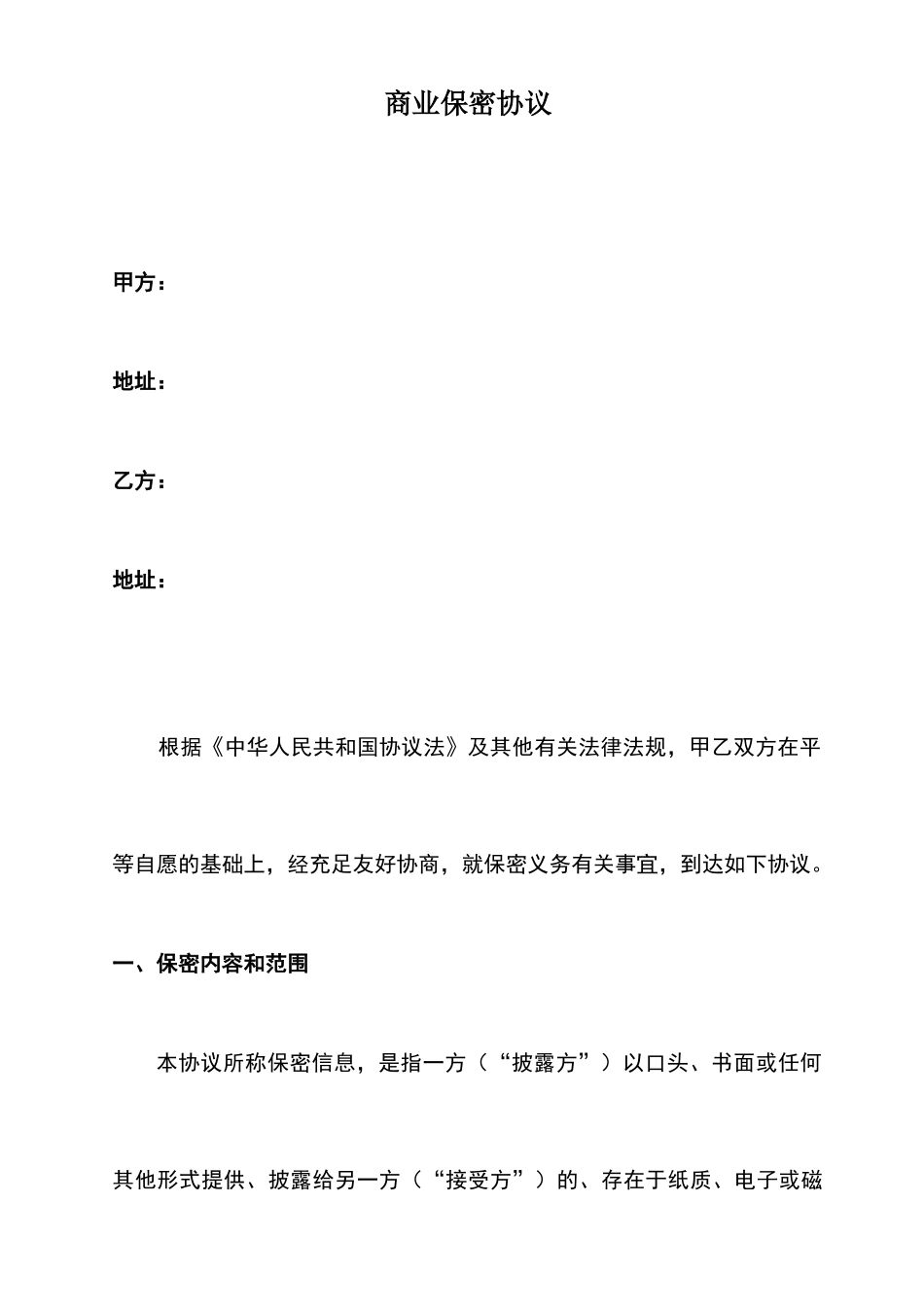 商业保密协议

甲方：

地址：

乙方：

地址：

根据《中华人民共和国协议法》及其他有关法律法规，甲乙双方在平等自愿的基础上，经充足友好协商，就保密义务有关事宜，到达如下协议。

一、保密内容和范围

本协议所称保密信息，是指一方（“披露方”）以口头、书面或任何其他形式提供、披露给另一方（“接受方”）的、存在于纸质、电子或磁